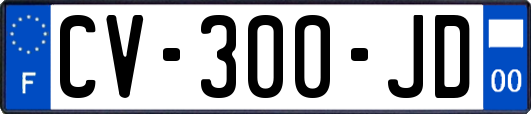 F
CV-300-JD
00